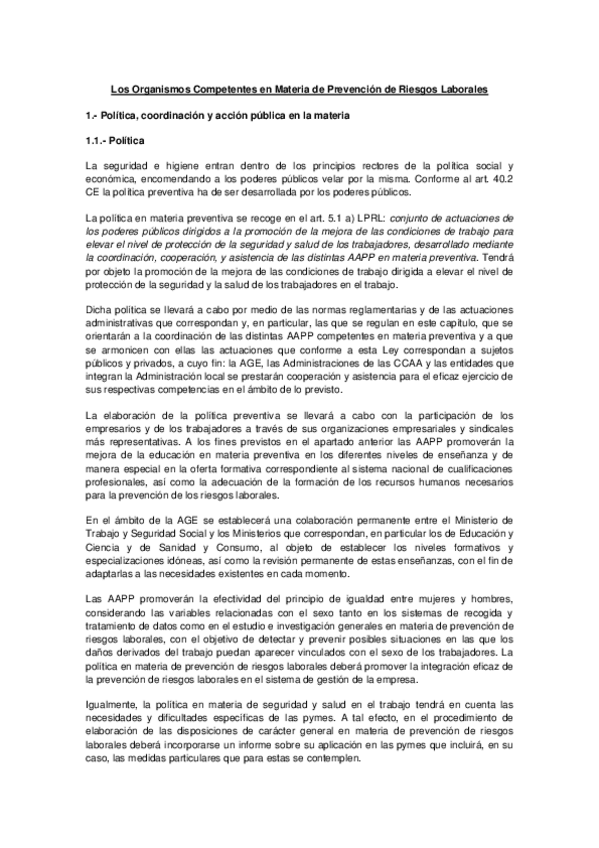 Los Organismos Competentes en Materia de Prevención de Riesgos Laborales

1.- Política, coordinación y acción pública en la materia

1.1.- Política

La seguridad e higiene entran dentro de los principios rectores de la política social y económica, encomendando a los poderes públicos velar por la misma. Conforme al art. 40.2 CE la política preventiva ha de ser desarrollada por los poderes públicos.

La política en materia preventiva se recoge en el art. 5.1 a) LPRL: conjunto de actuaciones de los poderes públicos dirigidos a la promoción de la mejora de las condiciones de trabajo para elevar el nivel de protección de la seguridad y salud de los trabajadores, desarrollado mediante la coordinación, cooperación, y asistencia de las distintas AAPP en materia preventiva. Tendrá por objeto la promoción de la mejora de las condiciones de trabajo dirigida a elevar el nivel de protección de la seguridad y la salud de los trabajadores en el trabajo.

Dicha política se llevará a cabo por medio de las normas reglamentarias y de las actuaciones administrativas que correspondan y, en particular, las que se regulan en este capítulo, que se orientarán a la coordinación de las distintas AAPP competentes en materia preventiva y a que se armonicen con ellas las actuaciones que conforme a esta Ley correspondan a sujetos públicos y privados, a cuyo fin: la AGE, las Administraciones de las CCAA y las entidades que integran la Administración local se prestarán cooperación y asistencia para el eficaz ejercicio de sus respectivas competencias en el ámbito de lo previsto.

La elaboración de la política preventiva se llevará a cabo con la participación de los empresarios y de los trabajadores a través de sus organizaciones empresariales y sindicales más representativas. A los fines previstos en el apartado anterior las AAPP promoverán la mejora de la educación en materia preventiva en los diferentes niveles de enseñanza y de manera especial en la oferta formativa correspondiente al sistema nacional de cualificaciones profesionales, así como la adecuación de la formación de los recursos humanos necesarios para la prevención de los riesgos laborales.

En el ámbito de la AGE se establecerá una colaboración permanente entre el Ministerio de Trabajo y Seguridad Social y los Ministerios que correspondan, en particular los de Educación y Ciencia y de Sanidad y Consumo, al objeto de establecer los niveles formativos y especializaciones idóneas, así como la revisión permanente de estas enseñanzas, con el fin de adaptarlas a las necesidades existentes en cada momento.

Las AAPP promoverán la efectividad del principio de igualdad entre mujeres y hombres, considerando las variables relacionadas con el sexo tanto en los sistemas de recogida y tratamiento de datos como en el estudio e investigación generales en materia de prevención de riesgos laborales, con el objetivo de detectar y prevenir posibles situaciones en las que los daños derivados del trabajo puedan aparecer vinculados con el sexo de los trabajadores. La política en materia de prevención de riesgos laborales deberá promover la integración eficaz de la prevención de riesgos laborales en el sistema de gestión de la empresa.

Igualmente, la política en materia de seguridad y salud en el trabajo tendrá en cuenta las necesidades y dificultades específicas de las pymes. A tal efecto, en el procedimiento de elaboración de las disposiciones de carácter general en materia de prevención de riesgos laborales deberá incorporarse un informe sobre su aplicación en las pymes que incluirá, en su caso, las medidas particulares que para estas se contemplen.